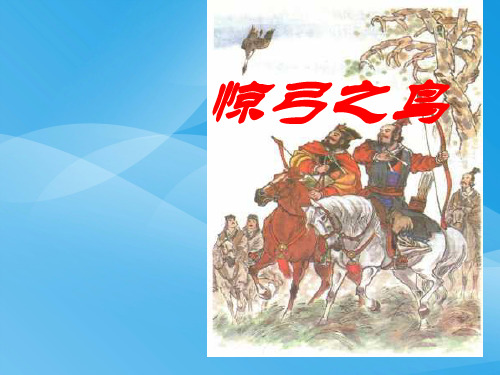 惊弓之鸟